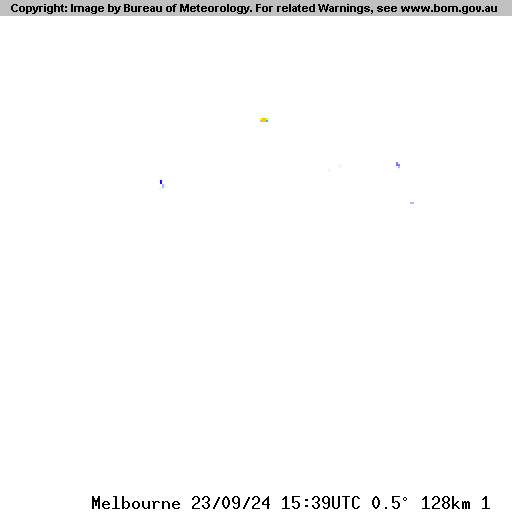 Copyright: Image by Bureau of Meteorology. For related Warnings, see www.bom.gov.au

Melbourne 23/09/24 15:39UTC 0.5° 128km 1